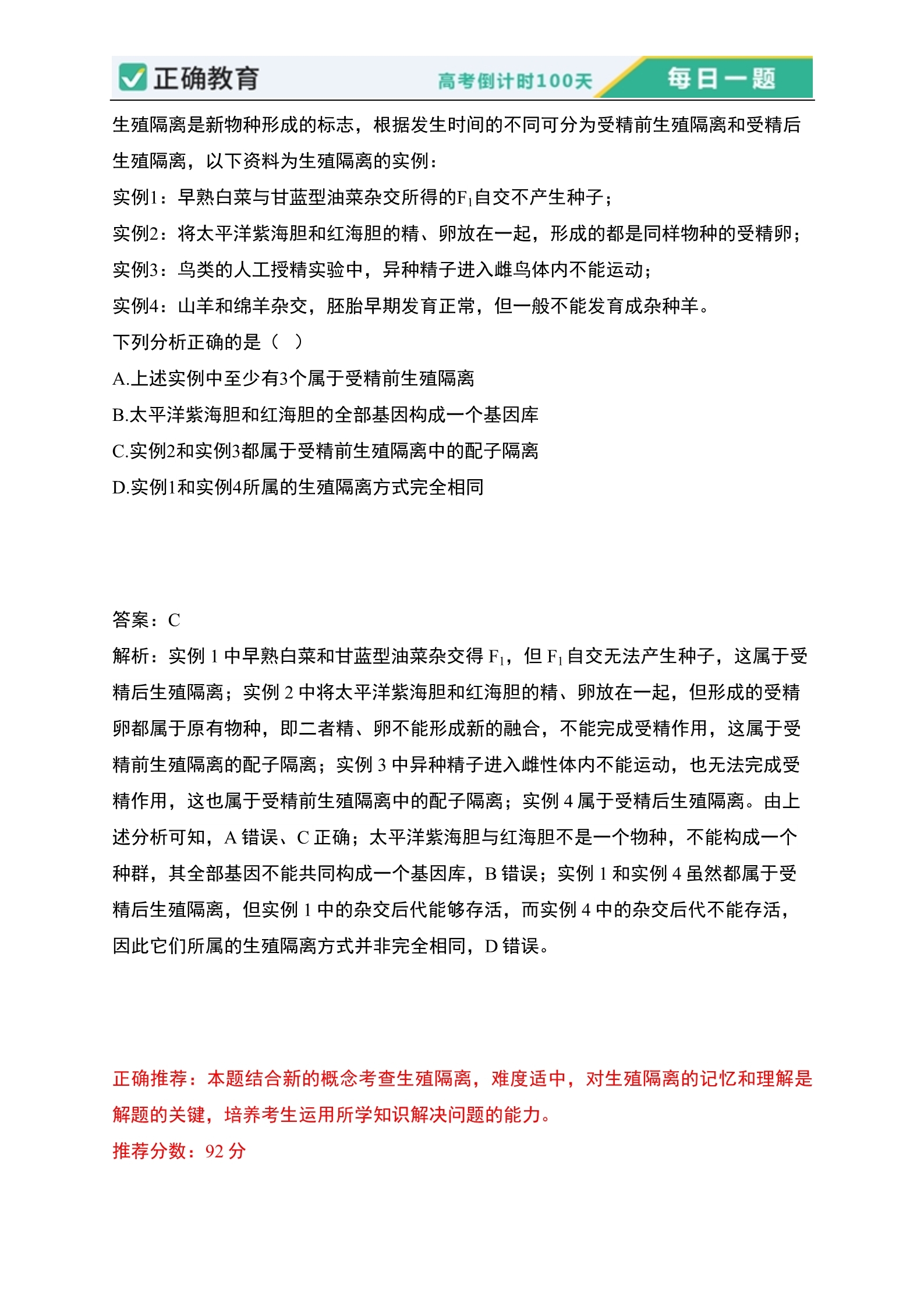 正确教育 高考倒计时100天 每日一题

生殖隔离是新物种形成的标志，根据发生时间的不同可分为受精前生殖隔离和受精后生殖隔离，以下资料为生殖隔离的实例：

实例1：早熟白菜与甘蓝型油菜杂交所得的$F_1$自交不产生种子；

实例2：将太平洋紫海胆和红海胆的精、卵放在一起，形成的都是同样物种的受精卵；

实例3：鸟类的人工授精实验中，异种精子进入雌鸟体内不能运动；

实例4：山羊和绵羊杂交，胚胎早期发育正常，但一般不能发育成杂种羊。

下列分析正确的是（ ）

A.上述实例中至少有3个属于受精前生殖隔离

B.太平洋紫海胆和红海胆的全部基因构成一个基因库

C.实例2和实例3都属于受精前生殖隔离中的配子隔离

D.实例1和实例4所属的生殖隔离方式完全相同

答案：C

解析：实例 1 中早熟白菜和甘蓝型油菜杂交得 $F_1$，但 $F_1$ 自交无法产生种子，这属于受精后生殖隔离；实例 2 中将太平洋紫海胆和红海胆的精、卵放在一起，但形成的受精卵都属于原有物种，即二者精、卵不能形成新的融合，不能完成受精作用，这属于受精前生殖隔离的配子隔离；实例 3 中异种精子进入雌性体内不能运动，也无法完成受精作用，这也属于受精前生殖隔离中的配子隔离；实例 4 属于受精后生殖隔离。由上述分析可知，A 错误、C 正确；太平洋紫海胆与红海胆不是一个物种，不能构成一个种群，其全部基因不能共同构成一个基因库，B 错误；实例 1 和实例 4 虽然都属于受精后生殖隔离，但实例 1 中的杂交后代能够存活，而实例 4 中的杂交后代不能存活，因此它们所属的生殖隔离方式并非完全相同，D 错误。

正确推荐：本题结合新的概念考查生殖隔离，难度适中，对生殖隔离的记忆和理解是解题的关键，培养考生运用所学知识解决问题的能力。

推荐分数：92 分